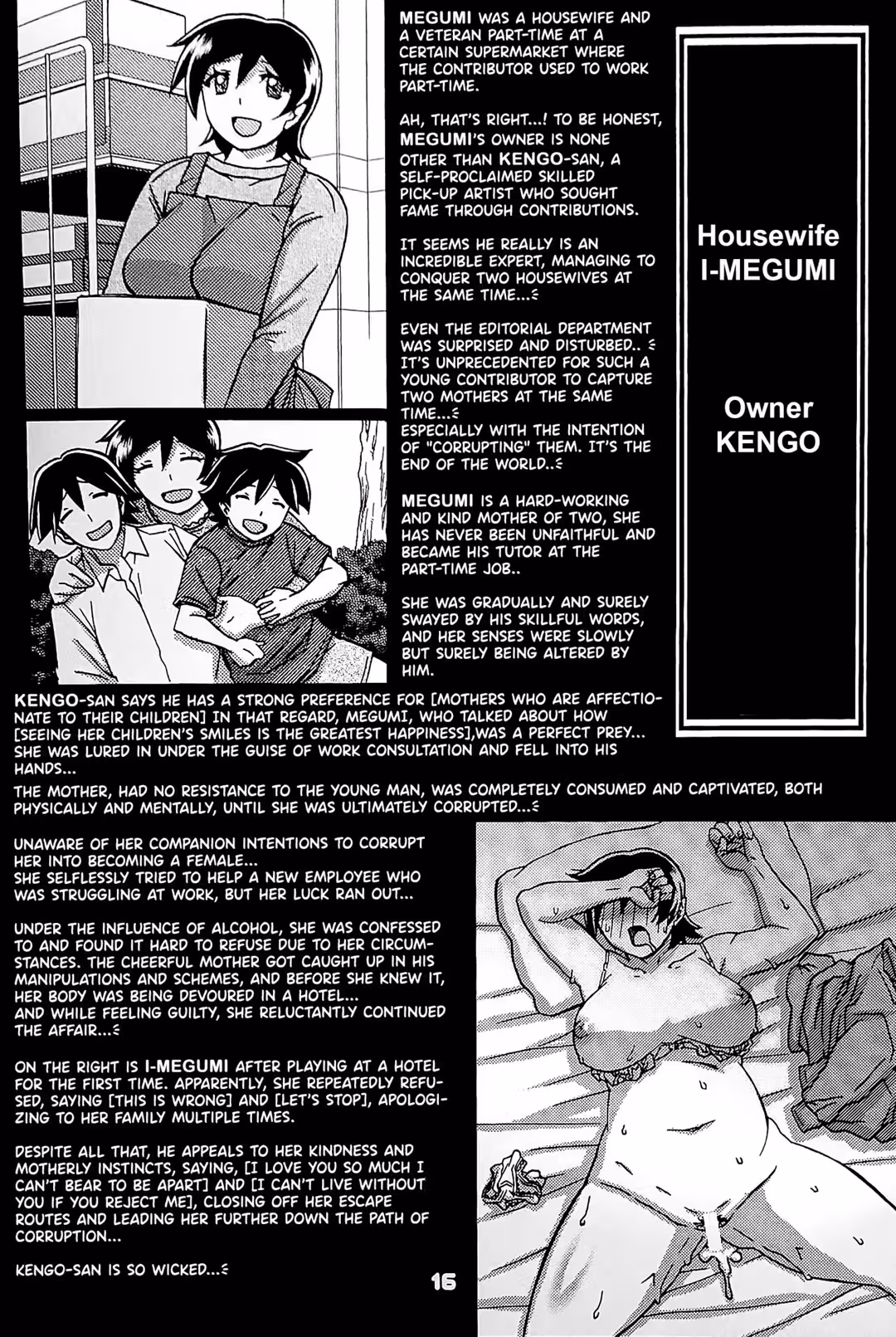 MEGUMI WAS A HOUSEWIFE AND A VETERAN PART-TIME AT A CERTAIN SUPERMARKET WHERE THE CONTRIBUTOR USED TO WORK PART-TIME.

AH, THAT'S RIGHT...! TO BE HONEST, MEGUMI'S OWNER IS NONE OTHER THAN KENGO-SAN, A SELF-PROCLAIMED SKILLED PICK-UP ARTIST WHO SOUGHT FAME THROUGH CONTRIBUTIONS.

IT SEEMS HE REALLY IS AN INCREDIBLE EXPERT, MANAGING TO CONQUER TWO HOUSEWIVES AT THE SAME TIME...

EVEN THE EDITORIAL DEPARTMENT WAS SURPRISED AND DISTURBED.. IT'S UNPRECEDENTED FOR SUCH A YOUNG CONTRIBUTOR TO CAPTURE TWO MOTHERS AT THE SAME TIME...
ESPECIALLY WITH THE INTENTION OF "CORRUPTING" THEM. IT'S THE END OF THE WORLD..

MEGUMI IS A HARD-WORKING AND KIND MOTHER OF TWO, SHE HAS NEVER BEEN UNFAITHFUL AND BECAME HIS TUTOR AT THE PART-TIME JOB..

SHE WAS GRADUALLY AND SURELY SWAYED BY HIS SKILLFUL WORDS, AND HER SENSES WERE SLOWLY BUT SURELY BEING ALTERED BY HIM.

Housewife
I-MEGUMI

Owner
KENGO

KENGO-SAN SAYS HE HAS A STRONG PREFERENCE FOR [MOTHERS WHO ARE AFFECTIONATE TO THEIR CHILDREN] IN THAT REGARD, MEGUMI, WHO TALKED ABOUT HOW [SEEING HER CHILDREN'S SMILES IS THE GREATEST HAPPINESS],WAS A PERFECT PREY... SHE WAS LURED IN UNDER THE GUISE OF WORK CONSULTATION AND FELL INTO HIS HANDS...

THE MOTHER, HAD NO RESISTANCE TO THE YOUNG MAN, WAS COMPLETELY CONSUMED AND CAPTIVATED, BOTH PHYSICALLY AND MENTALLY, UNTIL SHE WAS ULTIMATELY CORRUPTED...

UNAWARE OF HER COMPANION INTENTIONS TO CORRUPT HER INTO BECOMING A FEMALE...
SHE SELFLESSLY TRIED TO HELP A NEW EMPLOYEE WHO WAS STRUGGLING AT WORK, BUT HER LUCK RAN OUT...

UNDER THE INFLUENCE OF ALCOHOL, SHE WAS CONFESSED TO AND FOUND IT HARD TO REFUSE DUE TO HER CIRCUMSTANCES. THE CHEERFUL MOTHER GOT CAUGHT UP IN HIS MANIPULATIONS AND SCHEMES, AND BEFORE SHE KNEW IT, HER BODY WAS BEING DEVOURED IN A HOTEL...
AND WHILE FEELING GUILTY, SHE RELUCTANTLY CONTINUED THE AFFAIR...

ON THE RIGHT IS I-MEGUMI AFTER PLAYING AT A HOTEL FOR THE FIRST TIME. APPARENTLY, SHE REPEATEDLY REFUSED, SAYING [THIS IS WRONG] AND [LET'S STOP], APOLOGIZING TO HER FAMILY MULTIPLE TIMES.

DESPITE ALL THAT, HE APPEALS TO HER KINDNESS AND MOTHERLY INSTINCTS, SAYING, [I LOVE YOU SO MUCH I CAN'T BEAR TO BE APART] AND [I CAN'T LIVE WITHOUT YOU IF YOU REJECT ME], CLOSING OFF HER ESCAPE ROUTES AND LEADING HER FURTHER DOWN THE PATH OF CORRUPTION...

KENGO-SAN IS SO WICKED...

16